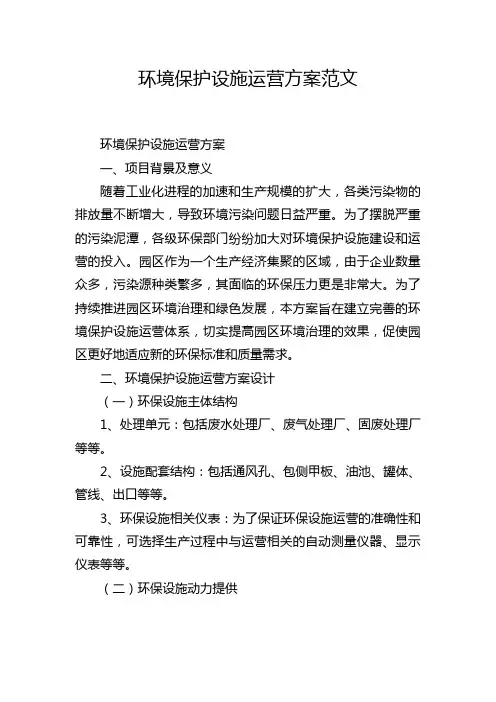 环境保护设施运营方案范文

环境保护设施运营方案

一、项目背景及意义

随着工业化进程的加速和生产规模的扩大，各类污染物的排放量不断增大，导致环境污染问题日益严重。为了摆脱严重的污染泥潭，各级环保部门纷纷加大对环境保护设施建设和运营的投入。园区作为一个生产经济集聚的区域，由于企业数量众多，污染源种类繁多，其面临的环保压力更是非常大。为了持续推进园区环境治理和绿色发展，本方案旨在建立完善的环境保护设施运营体系，切实提高园区环境治理的效果，促使园区更好地适应新的环保标准和质量需求。

二、环境保护设施运营方案设计

（一）环保设施主体结构

1、处理单元：包括废水处理厂、废气处理厂、固废处理厂等等。

2、设施配套结构：包括通风孔、包侧甲板、油池、罐体、管线、出口等等。

3、环保设施相关仪表：为了保证环保设施运营的准确性和可靠性，可选择生产过程中与运营相关的自动测量仪器、显示仪表等等。

（二）环保设施动力提供